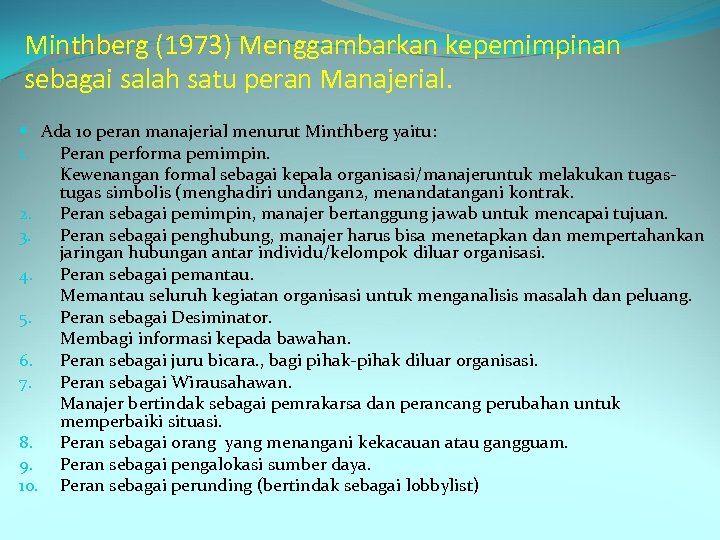 Minthberg (1973) Menggambarkan kepemimpinan sebagai salah satu peran Manajerial.

Ada 10 peran manajerial menurut Minthberg yaitu:

1. Peran performa pemimpin.
Kewenangan formal sebagai kepala organisasi/manajeruntuk melakukan tugas-tugas simbolis (menghadiri undangan2, menandatangani kontrak.
2. Peran sebagai pemimpin, manajer bertanggung jawab untuk mencapai tujuan.
3. Peran sebagai penghubung, manajer harus bisa menetapkan dan mempertahankan jaringan hubungan antar individu/kelompok diluar organisasi.
4. Peran sebagai pemantau.
Memantau seluruh kegiatan organisasi untuk menganalisis masalah dan peluang.
5. Peran sebagai Desiminator.
Membagi informasi kepada bawahan.
6. Peran sebagai juru bicara., bagi pihak-pihak diluar organisasi.
7. Peran sebagai Wirausahawan.
Manajer bertindak sebagai pemrakarsa dan perancang perubahan untuk memperbaiki situasi.
8. Peran sebagai orang yang menangani kekacauan atau gangguam.
9. Peran sebagai pengalokasi sumber daya.
10. Peran sebagai perunding (bertindak sebagai lobbylist)